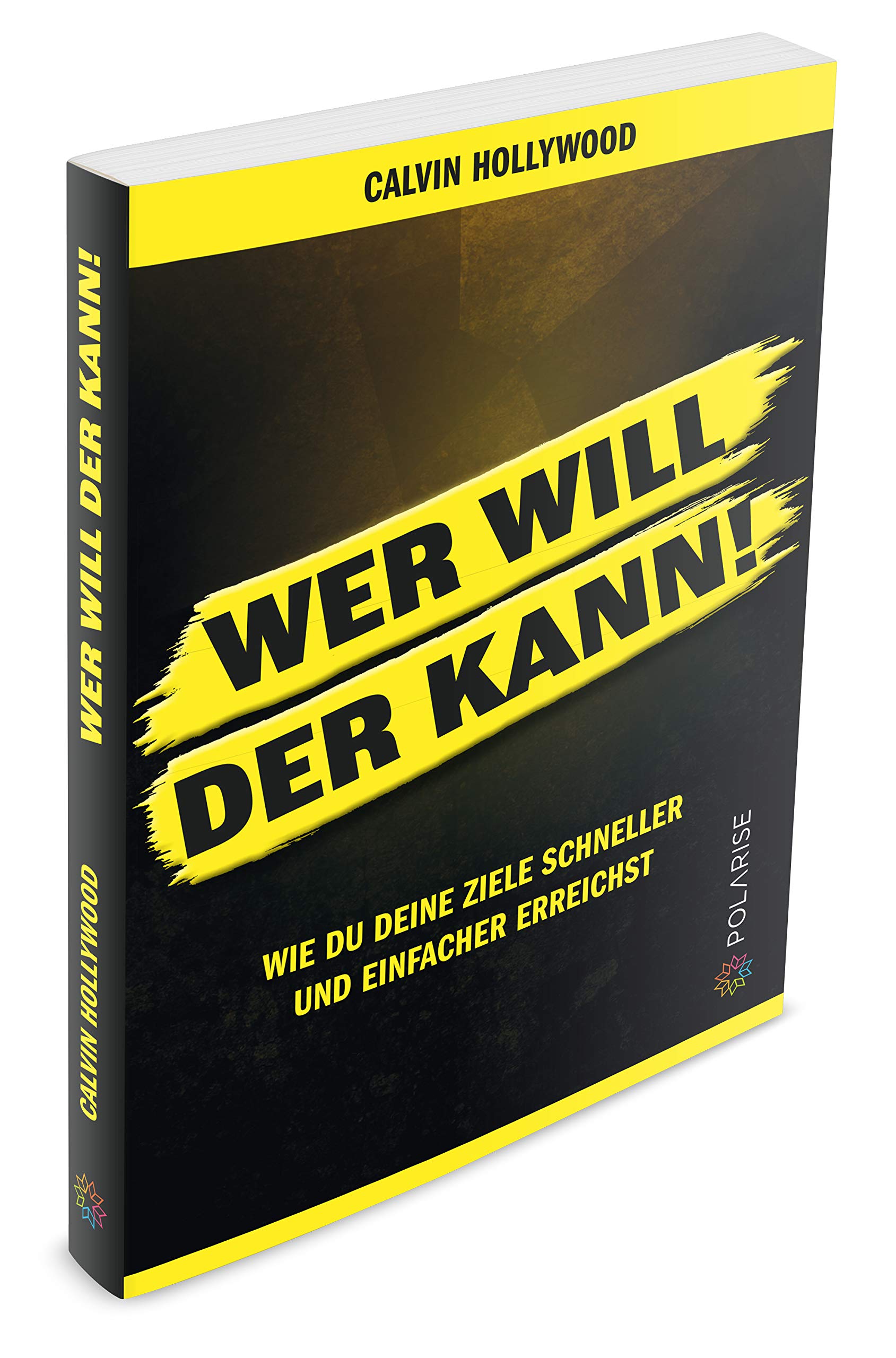 CALVIN HOLLYWOOD

WER WILL DER KANN!

WIE DU DEINE ZIELE SCHNELLER UND EINFACHER ERREICHST

POLARISE

WER WILL DER KANN!

CALVIN HOLLYWOOD